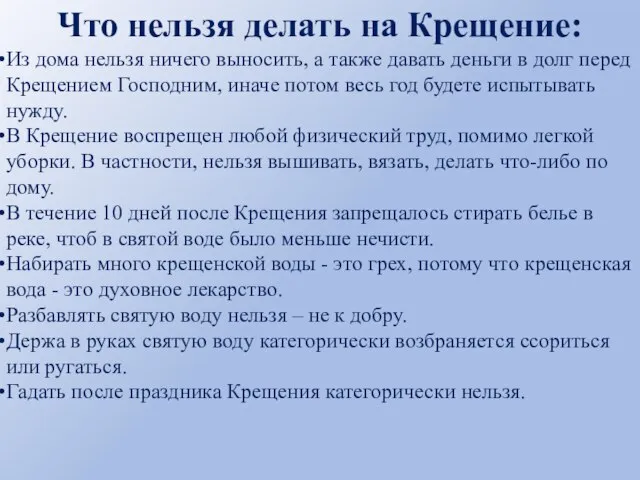 Что нельзя делать на Крещение:

•Из дома нельзя ничего выносить, а также давать деньги в долг перед Крещением Господним, иначе потом весь год будете испытывать нужду.

•В Крещение воспрещен любой физический труд, помимо легкой уборки. В частности, нельзя вышивать, вязать, делать что-либо по дому.

•В течение 10 дней после Крещения запрещалось стирать белье в реке, чтоб в святой воде было меньше нечисти.

•Набирать много крещенской воды - это грех, потому что крещенская вода - это духовное лекарство.

•Разбавлять святую воду нельзя – не к добру.

•Держа в руках святую воду категорически возбраняется ссориться или ругаться.

•Гадать после праздника Крещения категорически нельзя.